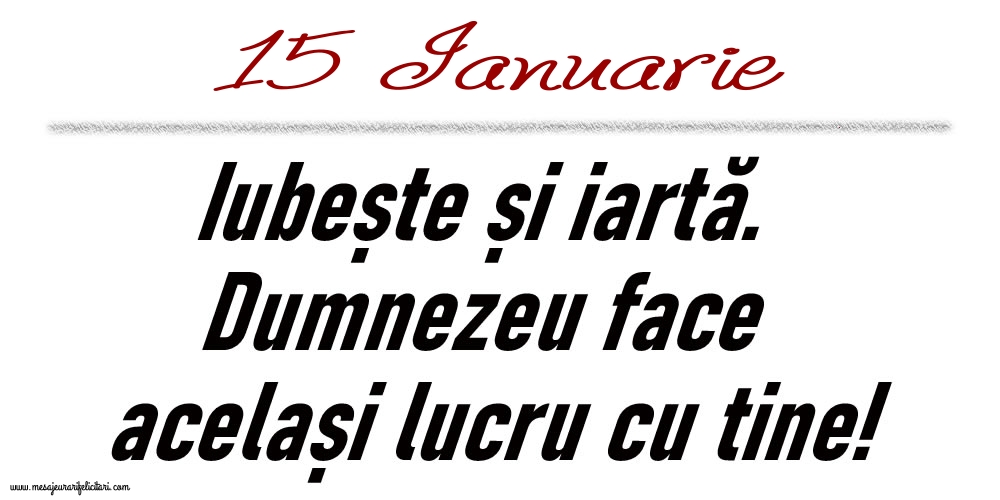 15 Ianuarie

Iubește și iartă. Dumnezeu face același lucru cu tine!

www.mesajeurarifelicitari.com